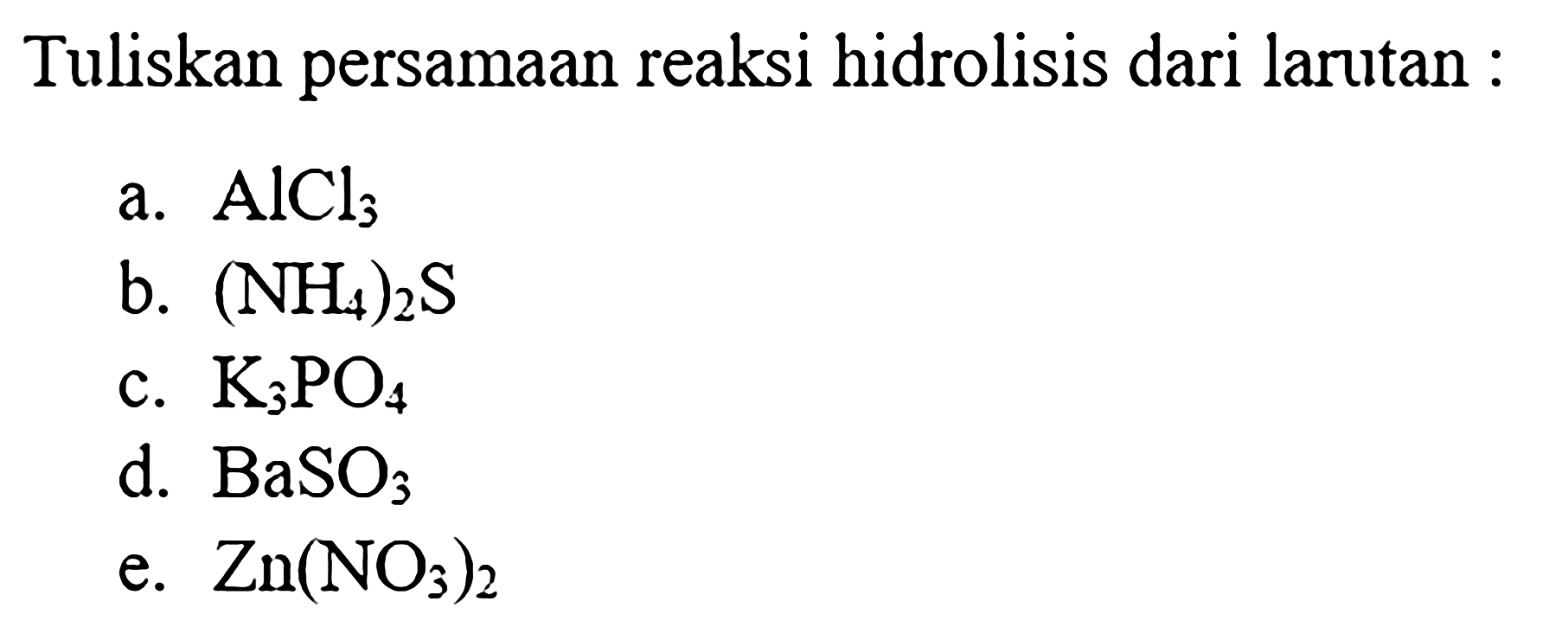 Tuliskan persamaan reaksi hidrolisis dari larutan :

a. $AlCl_3$
b. $(NH_4)_2S$
c. $K_3PO_4$
d. $BaSO_3$
e. $Zn(NO_3)_2$